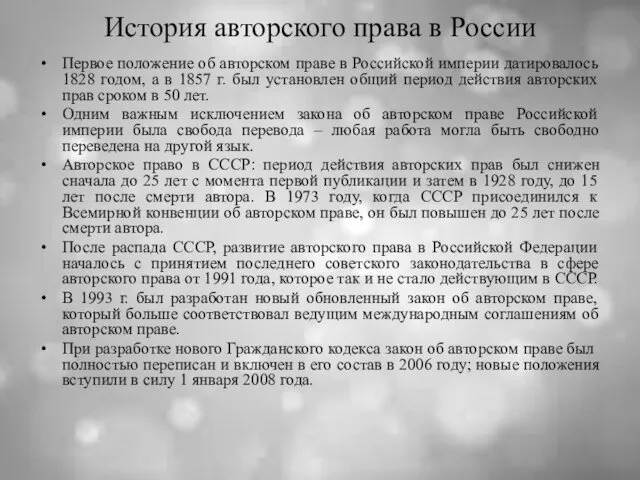 История авторского права в России

• Первое положение об авторском праве в Российской империи датировалось 1828 годом, а в 1857 г. был установлен общий период действия авторских прав сроком в 50 лет.
• Одним важным исключением закона об авторском праве Российской империи была свобода перевода – любая работа могла быть свободно переведена на другой язык.
• Авторское право в СССР: период действия авторских прав был снижен сначала до 25 лет с момента первой публикации и затем в 1928 году, до 15 лет после смерти автора. В 1973 году, когда СССР присоединился к Всемирной конвенции об авторском праве, он был повышен до 25 лет после смерти автора.
• После распада СССР, развитие авторского права в Российской Федерации началось с принятием последнего советского законодательства в сфере авторского права от 1991 года, которое так и не стало действующим в СССР.
• В 1993 г. был разработан новый обновленный закон об авторском праве, который больше соответствовал ведущим международным соглашениям об авторском праве.
• При разработке нового Гражданского кодекса закон об авторском праве был полностью переписан и включен в его состав в 2006 году; новые положения вступили в силу 1 января 2008 года.